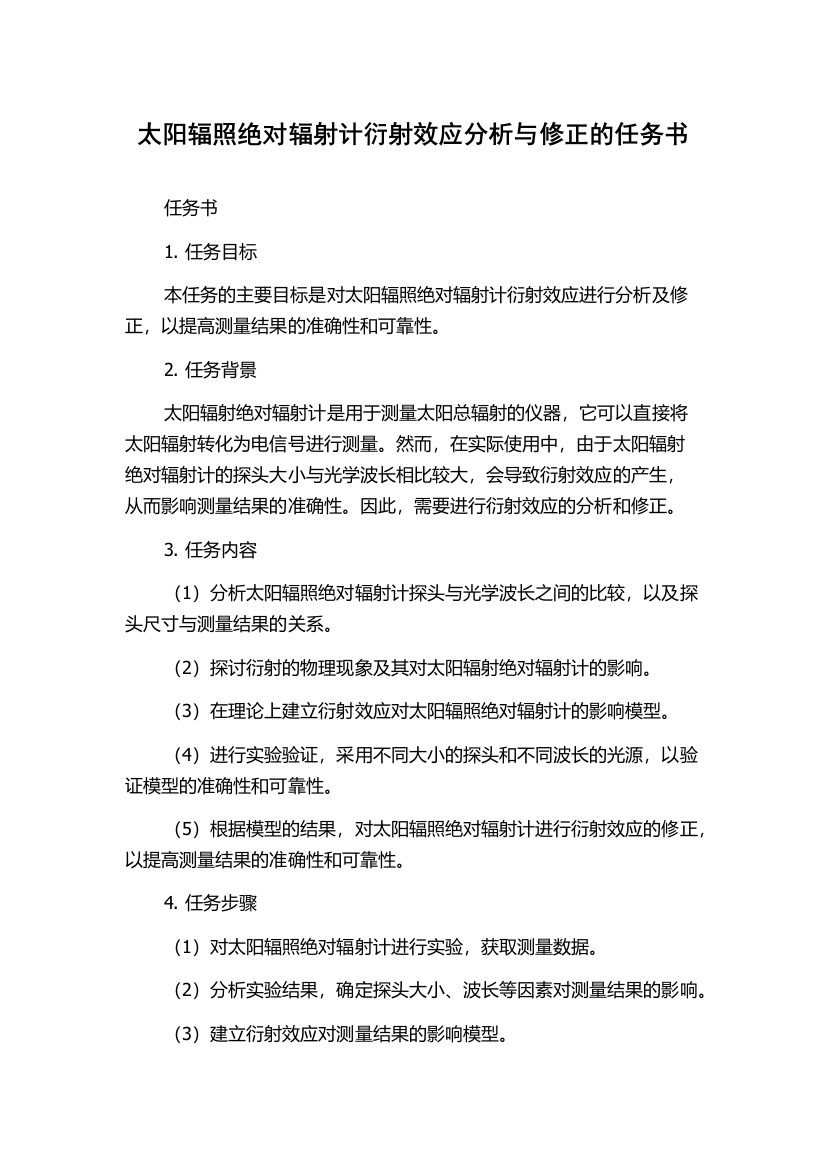 太阳辐照绝对辐射计衍射效应分析与修正的任务书

任务书

1. 任务目标

本任务的主要目标是对太阳辐照绝对辐射计衍射效应进行分析及修正，以提高测量结果的准确性和可靠性。

2. 任务背景

太阳辐射绝对辐射计是用于测量太阳总辐射的仪器，它可以直接将太阳辐射转化为电信号进行测量。然而，在实际使用中，由于太阳辐射绝对辐射计的探头大小与光学波长相比较大，会导致衍射效应的产生，从而影响测量结果的准确性。因此，需要进行衍射效应的分析和修正。

3. 任务内容

（1）分析太阳辐照绝对辐射计探头与光学波长之间的比较，以及探头尺寸与测量结果的关系。

（2）探讨衍射的物理现象及其对太阳辐射绝对辐射计的影响。

（3）在理论上建立衍射效应对太阳辐照绝对辐射计的影响模型。

（4）进行实验验证，采用不同大小的探头和不同波长的光源，以验证模型的准确性和可靠性。

（5）根据模型的结果，对太阳辐照绝对辐射计进行衍射效应的修正，以提高测量结果的准确性和可靠性。

4. 任务步骤

（1）对太阳辐照绝对辐射计进行实验，获取测量数据。

（2）分析实验结果，确定探头大小、波长等因素对测量结果的影响。

（3）建立衍射效应对测量结果的影响模型。